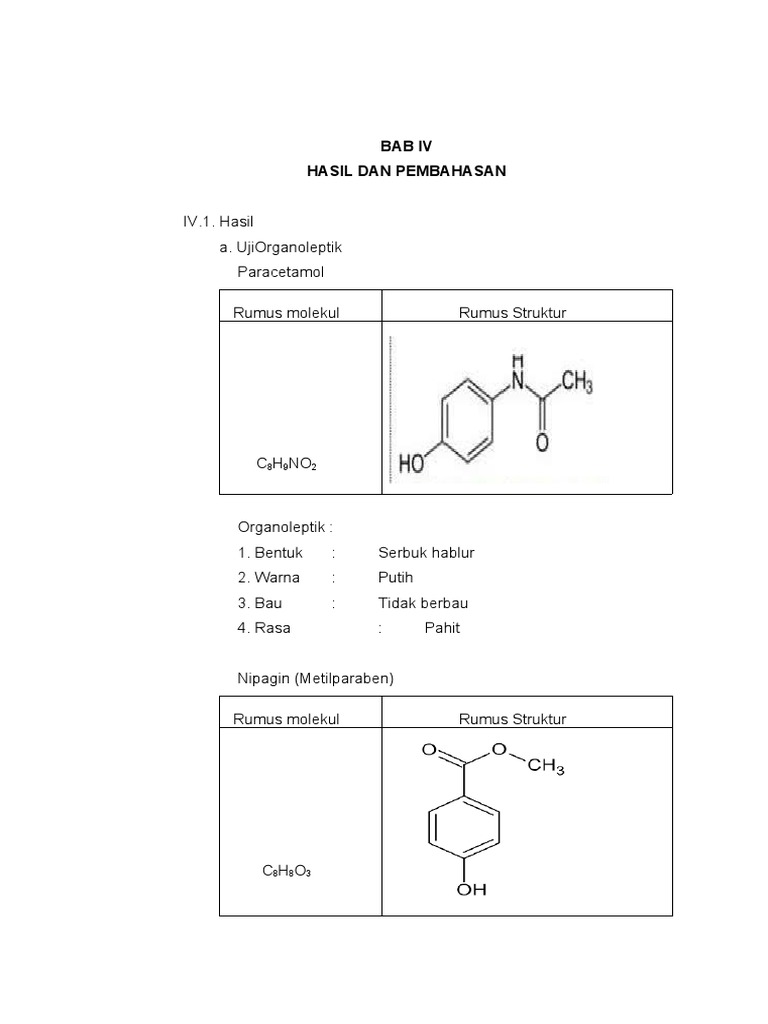 BAB IV
HASIL DAN PEMBAHASAN

IV.1. Hasil

a. UjiOrganoleptik

Paracetamol

| Rumus molekul | Rumus Struktur |
|---|---|
| $C_8H_9NO_2$ | H N $CH_3$ O HO |

Organoleptik :

1. Bentuk : Serbuk hablur
2. Warna : Putih
3. Bau : Tidak berbau
4. Rasa : Pahit

Nipagin (Metilparaben)

| Rumus molekul | Rumus Struktur |
|---|---|
| $C_8H_8O_3$ | O O $CH_3$ OH |